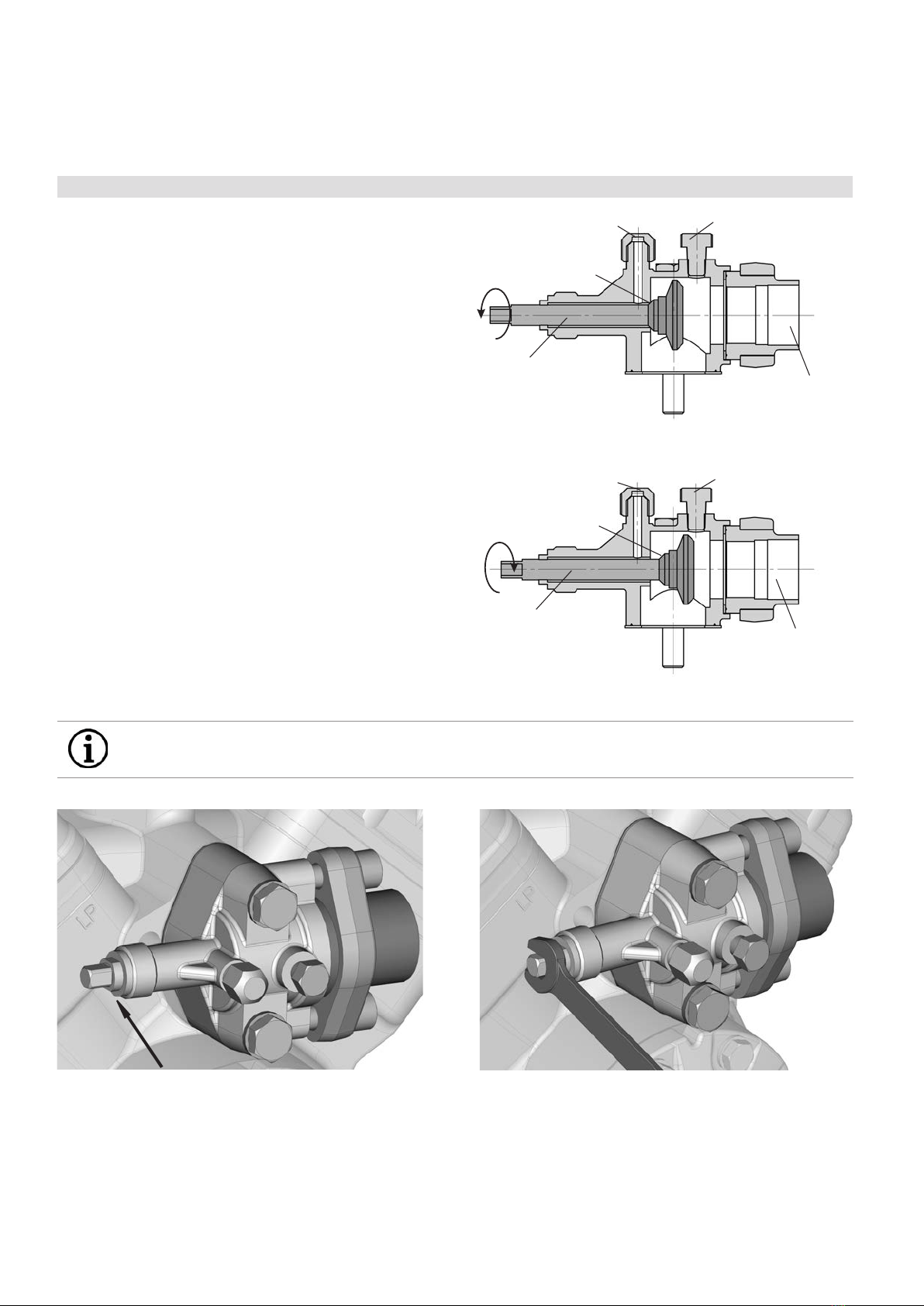 LP

LP